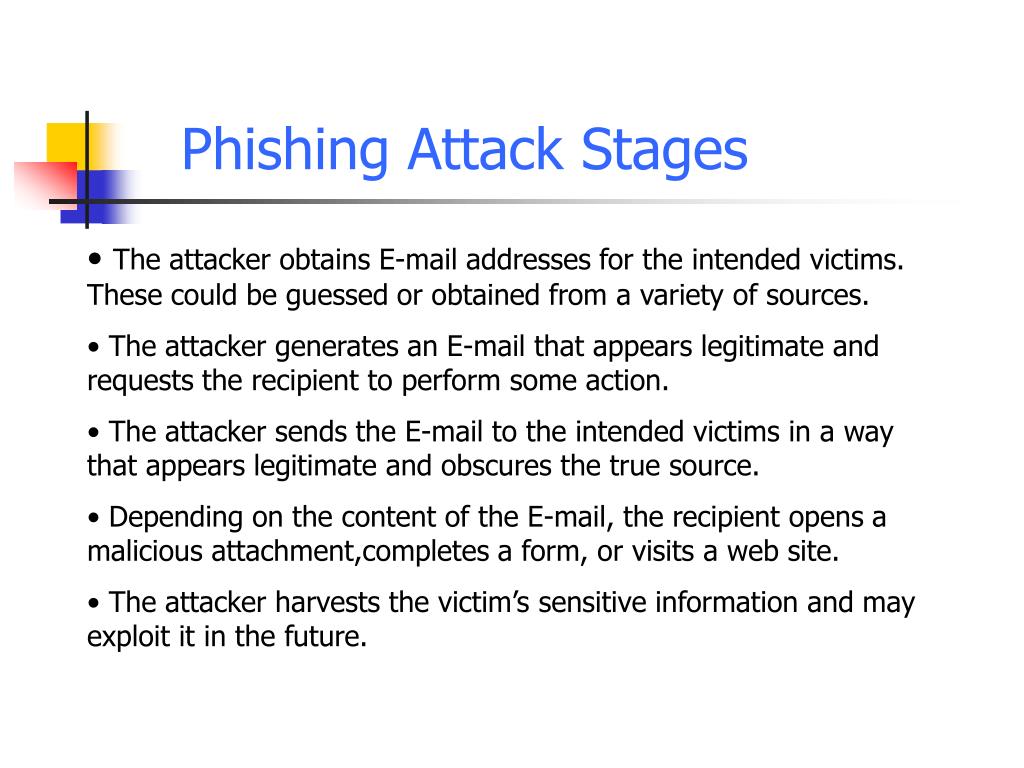 Phishing Attack Stages

• The attacker obtains E-mail addresses for the intended victims. These could be guessed or obtained from a variety of sources.

• The attacker generates an E-mail that appears legitimate and requests the recipient to perform some action.

• The attacker sends the E-mail to the intended victims in a way that appears legitimate and obscures the true source.

• Depending on the content of the E-mail, the recipient opens a malicious attachment,completes a form, or visits a web site.

• The attacker harvests the victim's sensitive information and may exploit it in the future.